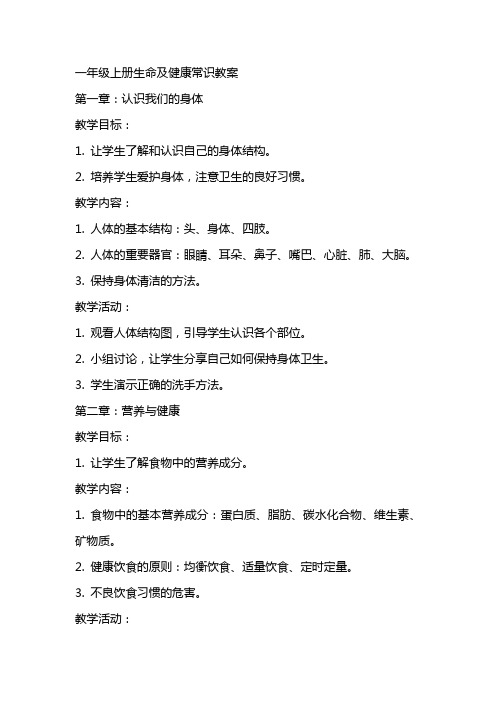 一年级上册生命及健康常识教案

第一章：认识我们的身体

教学目标：

1. 让学生了解和认识自己的身体结构。

2. 培养学生爱护身体，注意卫生的良好习惯。

教学内容：

1. 人体的基本结构：头、身体、四肢。

2. 人体的重要器官：眼睛、耳朵、鼻子、嘴巴、心脏、肺、大脑。

3. 保持身体清洁的方法。

教学活动：

1. 观看人体结构图，引导学生认识各个部位。

2. 小组讨论，让学生分享自己如何保持身体卫生。

3. 学生演示正确的洗手方法。

第二章：营养与健康

教学目标：

1. 让学生了解食物中的营养成分。

教学内容：

1. 食物中的基本营养成分：蛋白质、脂肪、碳水化合物、维生素、矿物质。

2. 健康饮食的原则：均衡饮食、适量饮食、定时定量。

3. 不良饮食习惯的危害。

教学活动：